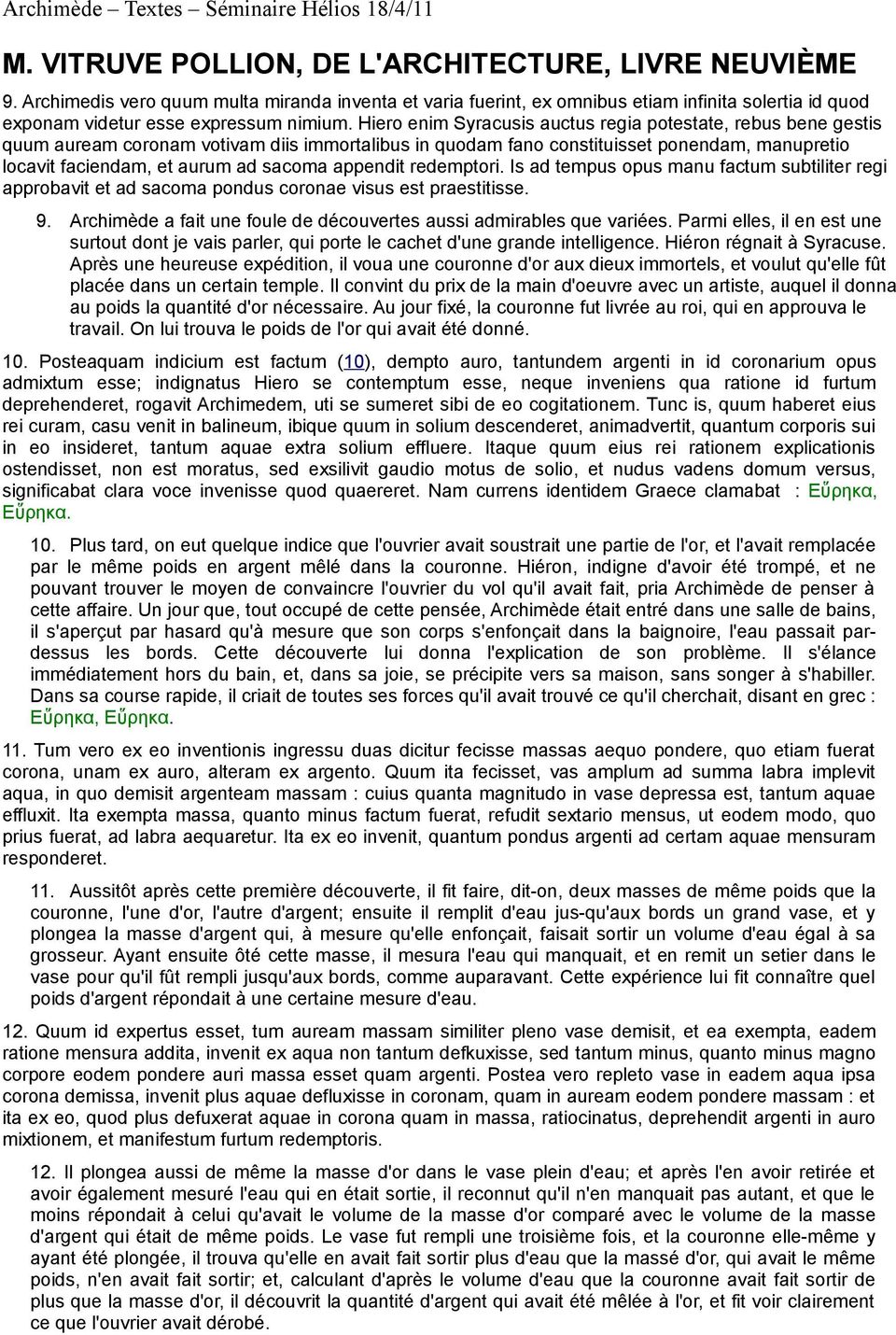 Archimède – Textes – Séminaire Hélios 18/4/11

M. VITRUVE POLLION, DE L'ARCHITECTURE, LIVRE NEUVIÈME

9. Archimedis vero quum multa miranda inventa et varia fuerint, ex omnibus etiam infinita solertia id quod exponam videtur esse expressum nimium. Hiero enim Syracusis auctus regia potestate, rebus bene gestis quum auream coronam votivam diis immortalibus in quodam fano constituisset ponendam, manupretio locavit faciendam, et aurum ad sacoma appendit redemptori. Is ad tempus opus manu factum subtiliter regi approbavit et ad sacoma pondus coronae visus est praestitisse.

9. Archimède a fait une foule de découvertes aussi admirables que variées. Parmi elles, il en est une surtout dont je vais parler, qui porte le cachet d'une grande intelligence. Hiéron régnait à Syracuse. Après une heureuse expédition, il voua une couronne d'or aux dieux immortels, et voulut qu'elle fût placée dans un certain temple. Il convint du prix de la main d'oeuvre avec un artiste, auquel il donna au poids la quantité d'or nécessaire. Au jour fixé, la couronne fut livrée au roi, qui en approuva le travail. On lui trouva le poids de l'or qui avait été donné.

10. Posteaquam indicium est factum (10), dempto auro, tantundem argenti in id coronarium opus admixtum esse; indignatus Hiero se contemptum esse, neque inveniens qua ratione id furtum deprehenderet, rogavit Archimedem, uti se sumeret sibi de eo cogitationem. Tunc is, quum haberet eius rei curam, casu venit in balineum, ibique quum in solium descenderet, animadvertit, quantum corporis sui in eo insideret, tantum aquae extra solium effluere. Itaque quum eius rei rationem explicationis ostendisset, non est moratus, sed exsilivit gaudio motus de solio, et nudus vadens domum versus, significabat clara voce invenisse quod quaereret. Nam currens identidem Graece clamabat : Εὕρηκα, Εὕρηκα.

10. Plus tard, on eut quelque indice que l'ouvrier avait soustrait une partie de l'or, et l'avait remplacée par le même poids en argent mêlé dans la couronne. Hiéron, indigne d'avoir été trompé, et ne pouvant trouver le moyen de convaincre l'ouvrier du vol qu'il avait fait, pria Archimède de penser à cette affaire. Un jour que, tout occupé de cette pensée, Archimède était entré dans une salle de bains, il s'aperçut par hasard qu'à mesure que son corps s'enfonçait dans la baignoire, l'eau passait par-dessus les bords. Cette découverte lui donna l'explication de son problème. Il s'élance immédiatement hors du bain, et, dans sa joie, se précipite vers sa maison, sans songer à s'habiller. Dans sa course rapide, il criait de toutes ses forces qu'il avait trouvé ce qu'il cherchait, disant en grec : Εὕρηκα, Εὕρηκα.

11. Tum vero ex eo inventionis ingressu duas dicitur fecisse massas aequo pondere, quo etiam fuerat corona, unam ex auro, alteram ex argento. Quum ita fecisset, vas amplum ad summa labra implevit aqua, in quo demisit argenteam massam : cuius quanta magnitudo in vase depressa est, tantum aquae effluxit. Ita exempta massa, quanto minus factum fuerat, refudit sextario mensus, ut eodem modo, quo prius fuerat, ad labra aequaretur. Ita ex eo invenit, quantum pondus argenti ad certam aquae mensuram responderet.

11. Aussitôt après cette première découverte, il fit faire, dit-on, deux masses de même poids que la couronne, l'une d'or, l'autre d'argent; ensuite il remplit d'eau jus-qu'aux bords un grand vase, et y plongea la masse d'argent qui, à mesure qu'elle enfonçait, faisait sortir un volume d'eau égal à sa grosseur. Ayant ensuite ôté cette masse, il mesura l'eau qui manquait, et en remit un setier dans le vase pour qu'il fût rempli jusqu'aux bords, comme auparavant. Cette expérience lui fit connaître quel poids d'argent répondait à une certaine mesure d'eau.

12. Quum id expertus esset, tum auream massam similiter pleno vase demisit, et ea exempta, eadem ratione mensura addita, invenit ex aqua non tantum defkuxisse, sed tantum minus, quanto minus magno corpore eodem pondere auri massa esset quam argenti. Postea vero repleto vase in eadem aqua ipsa corona demissa, invenit plus aquae defluxisse in coronam, quam in auream eodem pondere massam : et ita ex eo, quod plus defuxerat aquae in corona quam in massa, ratiocinatus, deprehendit argenti in auro mixtionem, et manifestum furtum redemptoris.

12. Il plongea aussi de même la masse d'or dans le vase plein d'eau; et après l'en avoir retirée et avoir également mesuré l'eau qui en était sortie, il reconnut qu'il n'en manquait pas autant, et que le moins répondait à celui qu'avait le volume de la masse d'or comparé avec le volume de la masse d'argent qui était de même poids. Le vase fut rempli une troisième fois, et la couronne elle-même y ayant été plongée, il trouva qu'elle en avait fait sortir plus d'eau que la massé d'or, qui avait le même poids, n'en avait fait sortir; et, calculant d'après le volume d'eau que la couronne avait fait sortir de plus que la masse d'or, il découvrit la quantité d'argent qui avait été mêlée à l'or, et fit voir clairement ce que l'ouvrier avait dérobé.